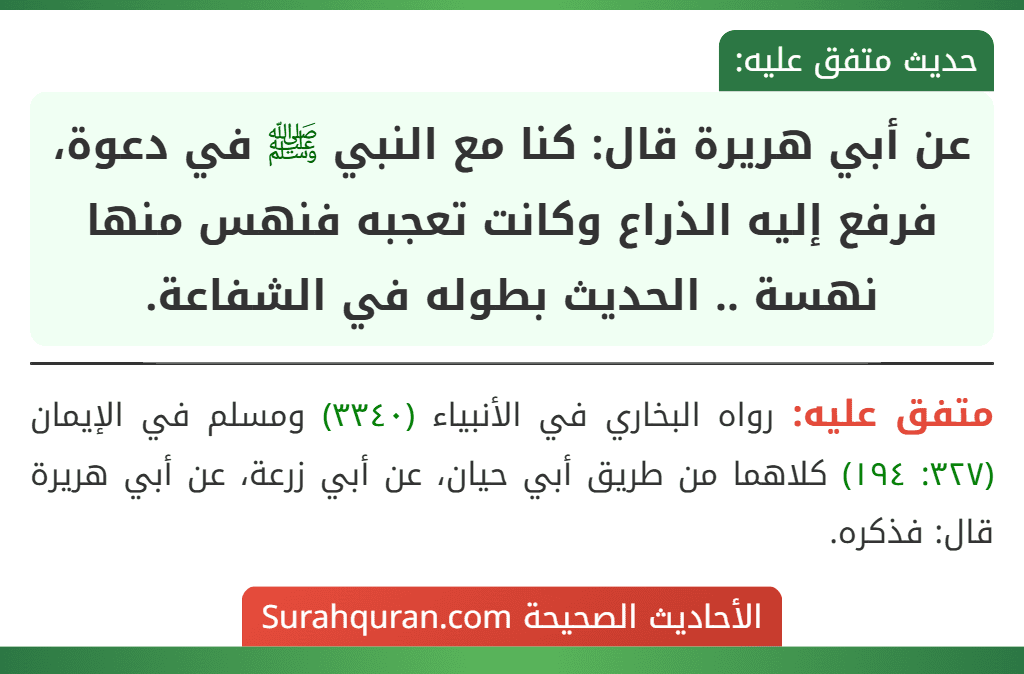 حديث متفق عليه:

عن أبي هريرة قال: كنا مع النبي ﷺ في دعوة، فرفع إليه الذراع وكانت تعجبه فنهس منها نهسة .. الحديث بطوله في الشفاعة.

متفق عليه: رواه البخاري في الأنبياء (٣٣٤٠) ومسلم في الإيمان (٣٢٧: ١٩٤) كلاهما من طريق أبي حيان، عن أبي زرعة، عن أبي هريرة قال: فذكره.

الأحاديث الصحيحة Surahquran.com